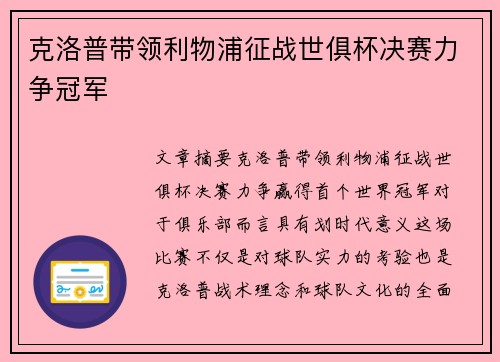 克洛普带领利物浦征战世俱杯决赛力争冠军

文章摘要克洛普带领利物浦征战世俱杯决赛力争赢得首个世界冠军对于俱乐部而言具有划时代意义这场比赛不仅是对球队实力的考验也是克洛普战术理念和球队文化的全面